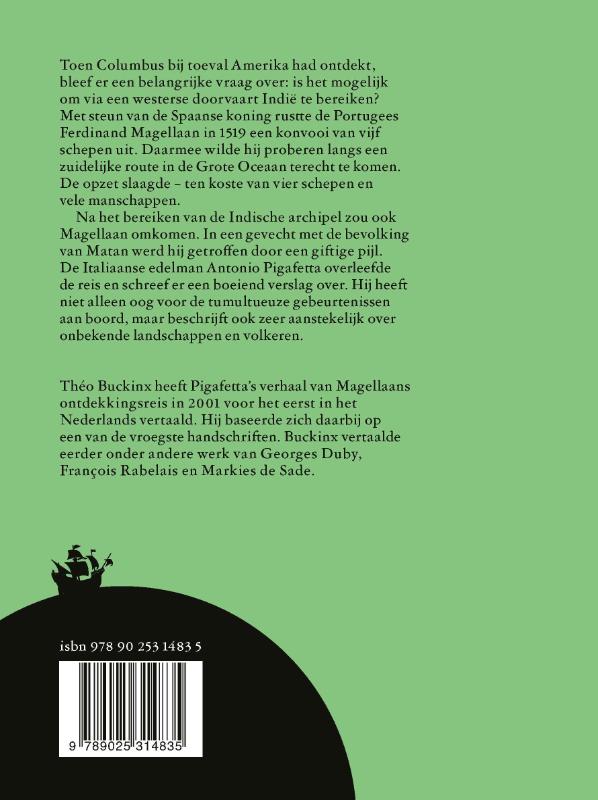 Toen Columbus bij toeval Amerika had ontdekt, bleef er een belangrijke vraag over: is het mogelijk om via een westerse doorvaart Indië te bereiken? Met steun van de Spaanse koning rustte de Portugees Ferdinand Magellaan in 1519 een konvooi van vijf schepen uit. Daarmee wilde hij proberen langs een zuidelijke route in de Grote Oceaan terecht te komen. De opzet slaagde – ten koste van vier schepen en vele manschappen.

Na het bereiken van de Indische archipel zou ook Magellaan omkomen. In een gevecht met de bevolking van Matan werd hij getroffen door een giftige pijl. De Italiaanse edelman Antonio Pigafetta overleefde de reis en schreef er een boeiend verslag over. Hij heeft niet alleen oog voor de tumultueuze gebeurtenissen aan boord, maar beschrijft ook zeer aanstekelijk over onbekende landschappen en volkeren.

Théo Buckinx heeft Pigafetta's verhaal van Magellaans ontdekkingsreis in 2001 voor het eerst in het Nederlands vertaald. Hij baseerde zich daarbij op een van de vroegste handschriften. Buckinx vertaalde eerder onder andere werk van Georges Duby, François Rabelais en Markies de Sade.

isbn 978 90 253 1483 5

9 789025 314835